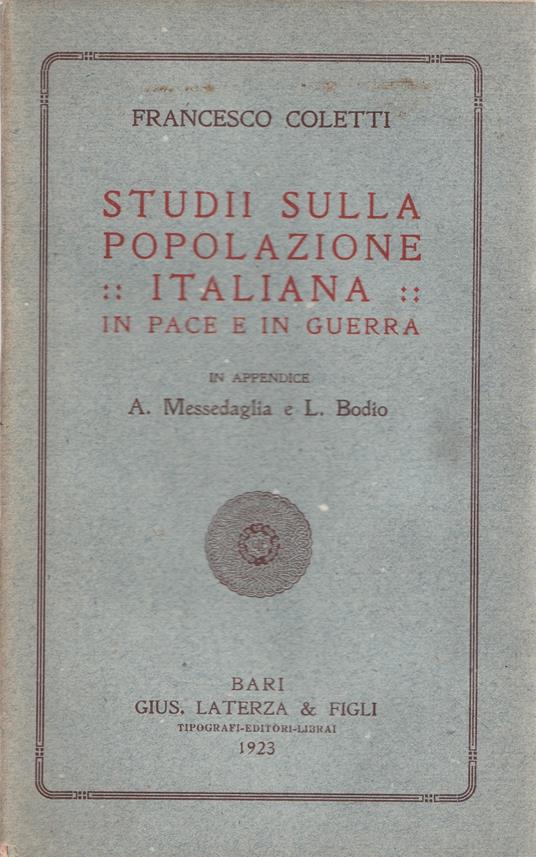 FRANCESCO COLETTI

STUDII SULLA POPOLAZIONE :: ITALIANA :: IN PACE E IN GUERRA

IN APPENDICE

A. Messedaglia e L. Bodio

BARI
GIUS. LATERZA & FIGLI
TIPOGRAFI-EDITORI-LIBRAI
1923